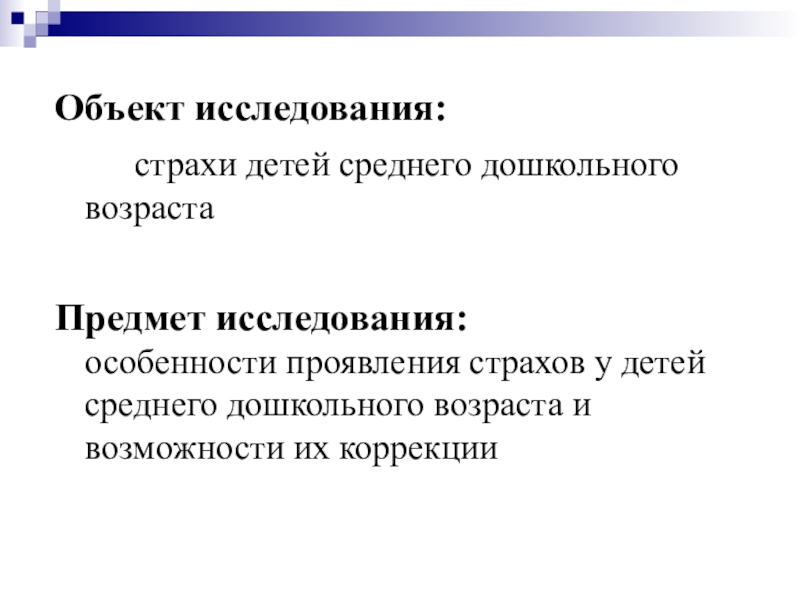 Объект исследования:

страхи детей среднего дошкольного возраста

Предмет исследования:

особенности проявления страхов у детей среднего дошкольного возраста и возможности их коррекции